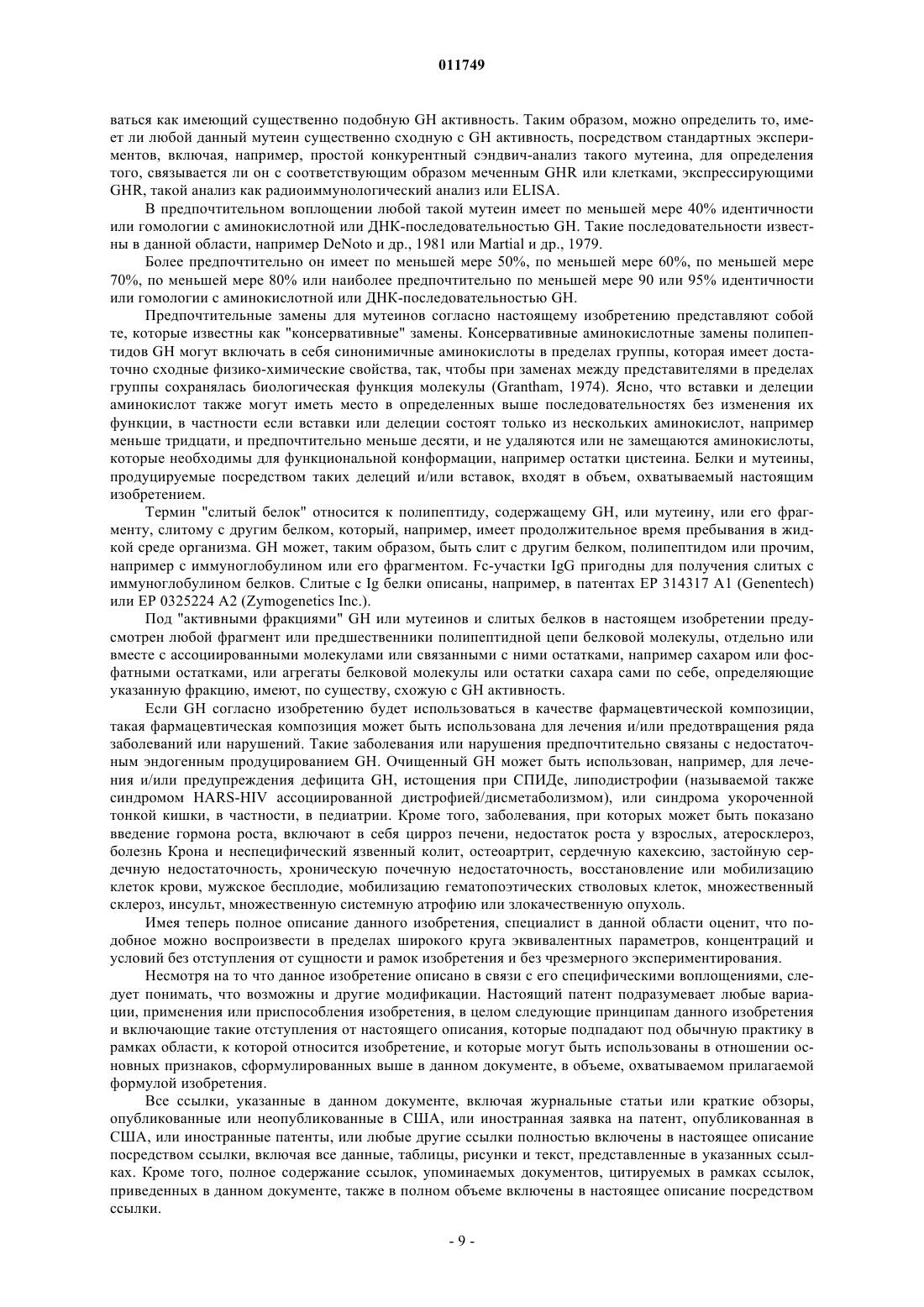 011749

ваться как имеющий существенно подобную GH активность. Таким образом, можно определить то, имеет ли любой данный мутеин существенно сходную с GH активность, посредством стандартных экспериментов, включая, например, простой конкурентный сэндвич-анализ такого мутеина, для определения того, связывается ли он с соответствующим образом меченным GHR или клетками, экспрессирующими GHR, такой анализ как радиоиммунологический анализ или ELISA.

В предпочтительном воплощении любой такой мутеин имеет по меньшей мере 40% идентичности или гомологии с аминокислотной или ДНК-последовательностью GH. Такие последовательности известны в данной области, например DeNoto и др., 1981 или Martial и др., 1979.

Более предпочтительно он имеет по меньшей мере 50%, по меньшей мере 60%, по меньшей мере 70%, по меньшей мере 80% или наиболее предпочтительно по меньшей мере 90 или 95% идентичности или гомологии с аминокислотной или ДНК-последовательностью GH.

Предпочтительные замены для мутеинов согласно настоящему изобретению представляют собой те, которые известны как "консервативные" замены. Консервативные аминокислотные замены полипептидов GH могут включать в себя синонимичные аминокислоты в пределах группы, которая имеет достаточно сходные физико-химические свойства, так, чтобы при заменах между представителями в пределах группы сохранялась биологическая функция молекулы (Grantham, 1974). Ясно, что вставки и делеции аминокислот также могут иметь место в определенных выше последовательностях без изменения их функции, в частности если вставки или делеции состоят только из нескольких аминокислот, например меньше тридцати, и предпочтительно меньше десяти, и не удаляются или не замещаются аминокислоты, которые необходимы для функциональной конформации, например остатки цистеина. Белки и мутеины, продуцируемые посредством таких делеций и/или вставок, входят в объем, охватываемый настоящим изобретением.

Термин "слитый белок" относится к полипептиду, содержащему GH, или мутеину, или его фрагменту, слитому с другим белком, который, например, имеет продолжительное время пребывания в жидкой среде организма. GH может, таким образом, быть слит с другим белком, полипептидом или прочим, например с иммуноглобулином или его фрагментом. Fc-участки IgG пригодны для получения слитых с иммуноглобулином белков. Слитые с Ig белки описаны, например, в патентах EP 314317 A1 (Genentech) или EP 0325224 A2 (Zymogenetics Inc.).

Под "активными фракциями" GH или мутеинов и слитых белков в настоящем изобретении предусмотрен любой фрагмент или предшественники полипептидной цепи белковой молекулы, отдельно или вместе с ассоциированными молекулами или связанными с ними остатками, например сахаром или фосфатными остатками, или агрегаты белковой молекулы или остатки сахара сами по себе, определяющие указанную фракцию, имеют, по существу, схожую с GH активность.

Если GH согласно изобретению будет использоваться в качестве фармацевтической композиции, такая фармацевтическая композиция может быть использована для лечения и/или предотвращения ряда заболеваний или нарушений. Такие заболевания или нарушения предпочтительно связаны с недостаточным эндогенным продуцированием GH. Очищенный GH может быть использован, например, для лечения и/или предупреждения дефицита GH, истощения при СПИДе, липодистрофии (называемой также синдромом HARS-HIV ассоциированной дистрофией/дисметаболизмом), или синдрома укороченной тонкой кишки, в частности, в педиатрии. Кроме того, заболевания, при которых может быть показано введение гормона роста, включают в себя цирроз печени, недостаток роста у взрослых, атеросклероз, болезнь Крона и неспецифический язвенный колит, остеоартрит, сердечную кахексию, застойную сердечную недостаточность, хроническую почечную недостаточность, восстановление или мобилизацию клеток крови, мужское бесплодие, мобилизацию гематопоэтических стволовых клеток, множественный склероз, инсульт, множественную системную атрофию или злокачественную опухоль.

Имея теперь полное описание данного изобретения, специалист в данной области оценит, что подобное можно воспроизвести в пределах широкого круга эквивалентных параметров, концентраций и условий без отступления от сущности и рамок изобретения и без чрезмерного экспериментирования.

Несмотря на то что данное изобретение описано в связи с его специфическими воплощениями, следует понимать, что возможны и другие модификации. Настоящий патент подразумевает любые вариации, применения или приспособления изобретения, в целом следующие принципам данного изобретения и включающие такие отступления от настоящего описания, которые подпадают под обычную практику в рамках области, к которой относится изобретение, и которые могут быть использованы в отношении основных признаков, сформулированных выше в данном документе, в объеме, охватываемом прилагаемой формулой изобретения.

Все ссылки, указанные в данном документе, включая журнальные статьи или краткие обзоры, опубликованные или неопубликованные в США, или иностранная заявка на патент, опубликованная в США, или иностранные патенты, или любые другие ссылки полностью включены в настоящее описание посредством ссылки, включая все данные, таблицы, рисунки и текст, представленные в указанных ссылках. Кроме того, полное содержание ссылок, упоминаемых документов, цитируемых в рамках ссылок, приведенных в данном документе, также в полном объеме включены в настоящее описание посредством ссылки.

- 9 -